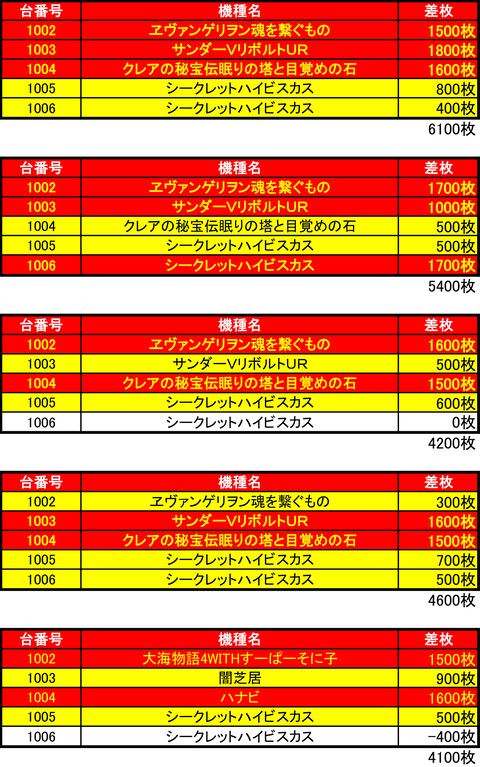 | 台番号 | 機種名 | 差枚 |
|---|---|---|
| 1002 | ヱヴァンゲリヲン魂を繋ぐもの | 1500枚 |
| 1003 | サンダーVリボルトUR | 1800枚 |
| 1004 | クレアの秘宝伝眠りの塔と目覚めの石 | 1600枚 |
| 1005 | シークレットハイビスカス | 800枚 |
| 1006 | シークレットハイビスカス | 400枚 |

6100枚

| 台番号 | 機種名 | 差枚 |
|---|---|---|
| 1002 | ヱヴァンゲリヲン魂を繋ぐもの | 1700枚 |
| 1003 | サンダーVリボルトUR | 1000枚 |
| 1004 | クレアの秘宝伝眠りの塔と目覚めの石 | 500枚 |
| 1005 | シークレットハイビスカス | 500枚 |
| 1006 | シークレットハイビスカス | 1700枚 |

5400枚

| 台番号 | 機種名 | 差枚 |
|---|---|---|
| 1002 | ヱヴァンゲリヲン魂を繋ぐもの | 1600枚 |
| 1003 | サンダーVリボルトUR | 500枚 |
| 1004 | クレアの秘宝伝眠りの塔と目覚めの石 | 1500枚 |
| 1005 | シークレットハイビスカス | 600枚 |
| 1006 | シークレットハイビスカス | 0枚 |

4200枚

| 台番号 | 機種名 | 差枚 |
|---|---|---|
| 1002 | ヱヴァンゲリヲン魂を繋ぐもの | 300枚 |
| 1003 | サンダーVリボルトUR | 1600枚 |
| 1004 | クレアの秘宝伝眠りの塔と目覚めの石 | 1500枚 |
| 1005 | シークレットハイビスカス | 700枚 |
| 1006 | シークレットハイビスカス | 500枚 |

4600枚

| 台番号 | 機種名 | 差枚 |
|---|---|---|
| 1002 | 大海物語4WITHすーぱーそに子 | 1500枚 |
| 1003 | 闇芝居 | 900枚 |
| 1004 | ハナビ | 1600枚 |
| 1005 | シークレットハイビスカス | 500枚 |
| 1006 | シークレットハイビスカス | -400枚 |

4100枚